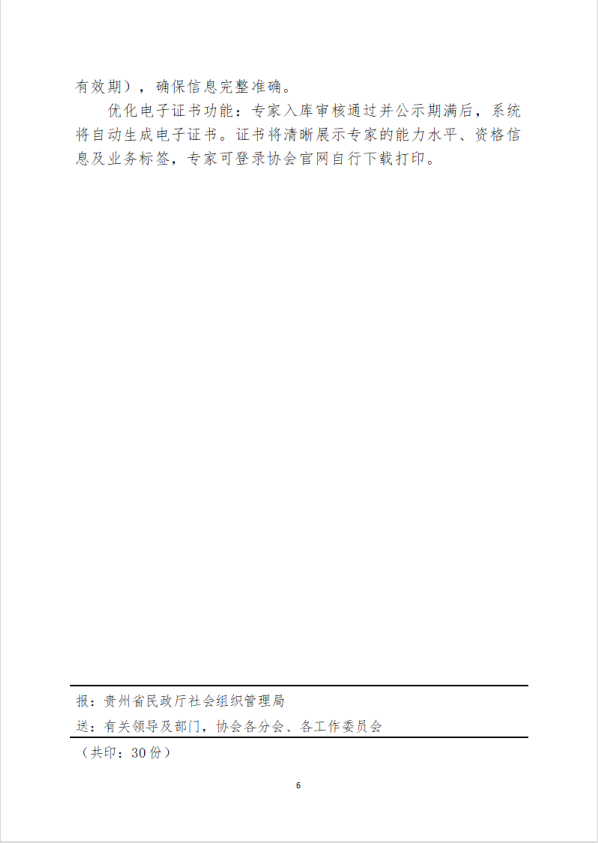 有效期），确保信息完整准确。

优化电子证书功能：专家入库审核通过并公示期满后，系统将自动生成电子证书。证书将清晰展示专家的能力水平、资格信息及业务标签，专家可登录协会官网自行下载打印。

报：贵州省民政厅社会组织管理局

送：有关领导及部门，协会各分会、各工作委员会

（共印：30份）

6